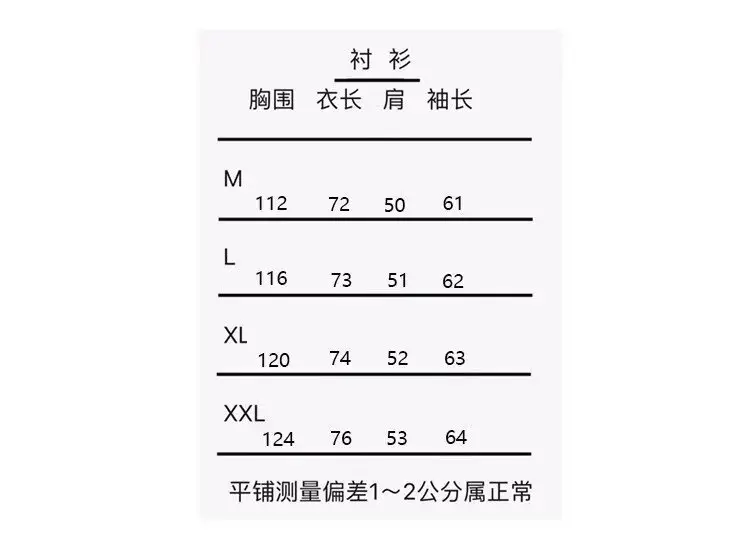 衬 衫

| | 胸围 | 衣长 | 肩 | 袖长 |
|---|---|---|---|---|
| M | 112 | 72 | 50 | 61 |
| L | 116 | 73 | 51 | 62 |
| XL | 120 | 74 | 52 | 63 |
| XXL | 124 | 76 | 53 | 64 |

平铺测量偏差1～2公分属正常